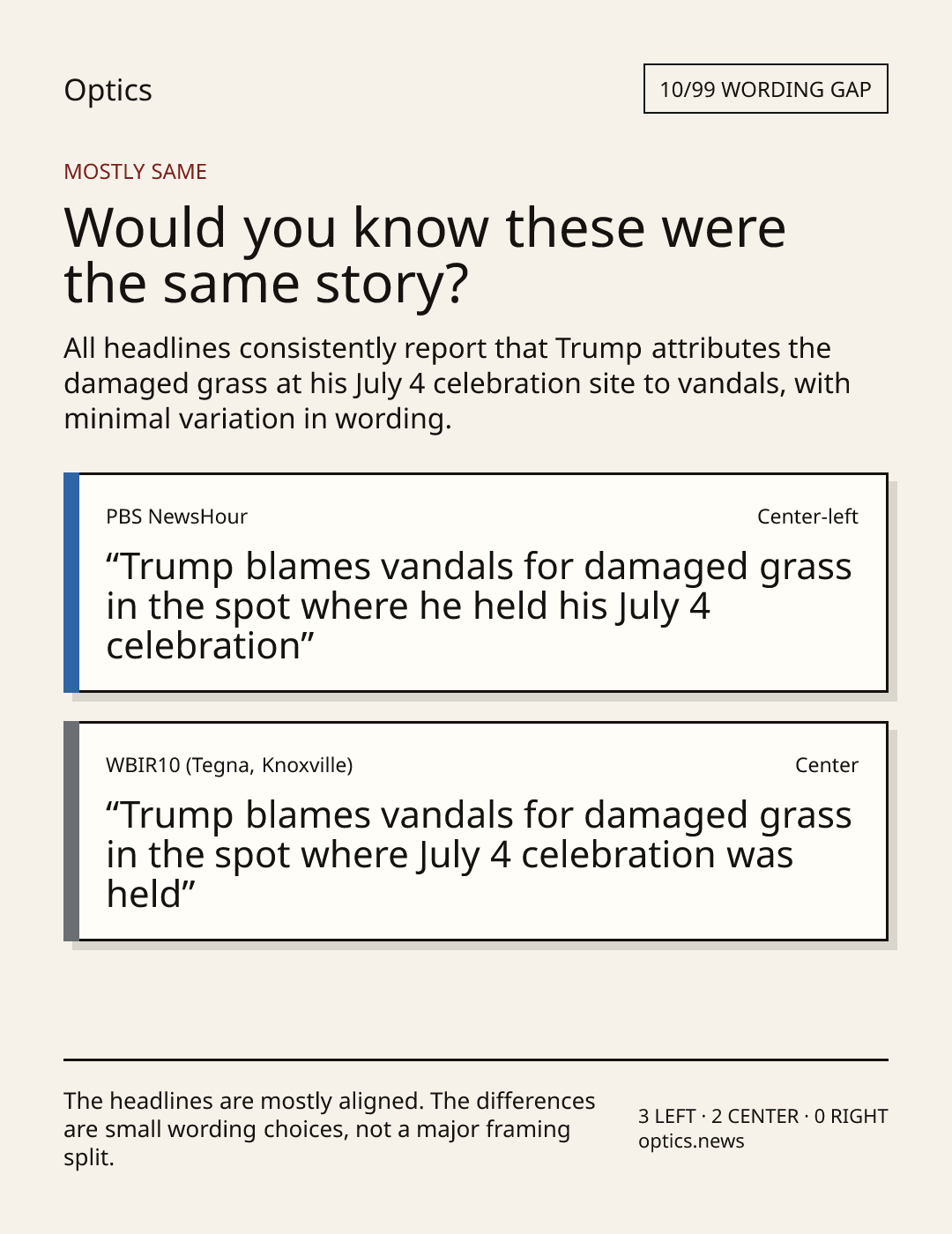 Optics

10/99 WORDING GAP

MOSTLY SAME

Would you know these were the same story?

All headlines consistently report that Trump attributes the damaged grass at his July 4 celebration site to vandals, with minimal variation in wording.

PBS NewsHour

Center-left

“Trump blames vandals for damaged grass in the spot where he held his July 4 celebration”

WBIR10 (Tegna, Knoxville)

Center

“Trump blames vandals for damaged grass in the spot where July 4 celebration was held”

The headlines are mostly aligned. The differences are small wording choices, not a major framing split.

3 LEFT · 2 CENTER · 0 RIGHT
optics.news